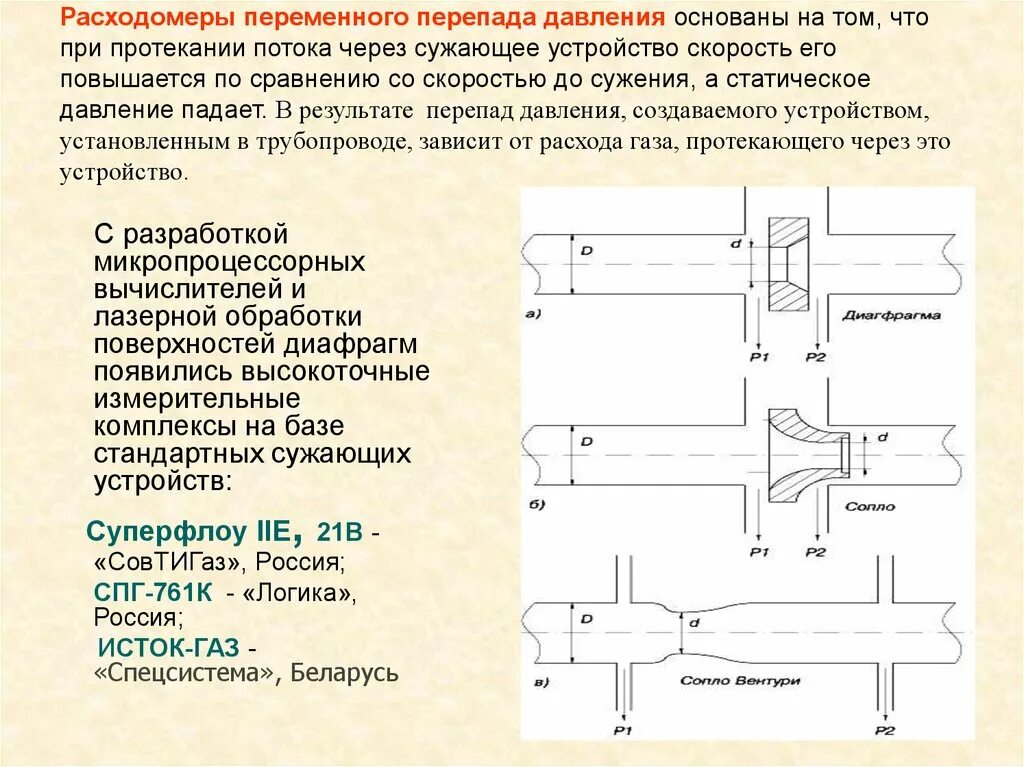 Расходомеры переменного перепада давления основаны на том, что при протекании потока через сужающее устройство скорость его повышается по сравнению со скоростью до сужения, а статическое давление падает. В результате перепад давления, создаваемого устройством, установленным в трубопроводе, зависит от расхода газа, протекающего через это устройство.

С разработкой микропроцессорных вычислителей и лазерной обработки поверхностей диафрагм появились высокоточные измерительные комплексы на базе стандартных сужающих устройств:

Суперфлоу IIE, 21В - «СовТИГаз», Россия;

СПГ-761К - «Логика», Россия;

ИСТОК-ГАЗ - «Спецсистема», Беларусь

D
d
а)
Диафрагма
P1
P2

D
d
б)
Сопло
P1
P2

D
d
в)
Сопло Вентури
P1
P2